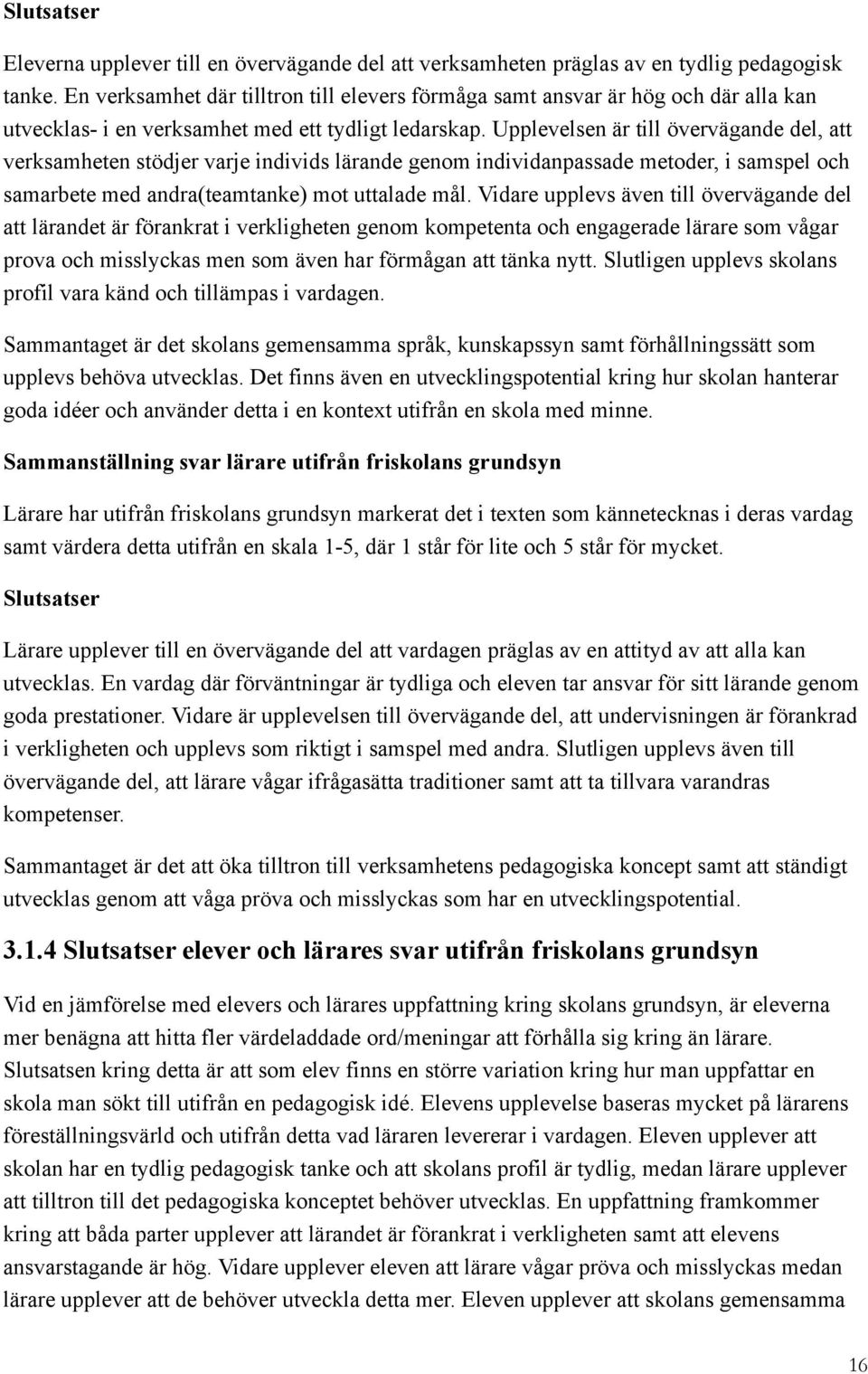 Slutsatser

Eleverna upplever till en övervägande del att verksamheten präglas av en tydlig pedagogisk tanke. En verksamhet där tilltron till elevers förmåga samt ansvar är hög och där alla kan utvecklas- i en verksamhet med ett tydligt ledarskap. Upplevelsen är till övervägande del, att verksamheten stödjer varje individs lärande genom individanpassade metoder, i samspel och samarbete med andra(teamtanke) mot uttalade mål. Vidare upplevs även till övervägande del att lärandet är förankrat i verkligheten genom kompetenta och engagerade lärare som vågar prova och misslyckas men som även har förmågan att tänka nytt. Slutligen upplevs skolans profil vara känd och tillämpas i vardagen.

Sammantaget är det skolans gemensamma språk, kunskapssyn samt förhållningssätt som upplevs behöva utvecklas. Det finns även en utvecklingspotential kring hur skolan hanterar goda idéer och använder detta i en kontext utifrån en skola med minne.

Sammanställning svar lärare utifrån friskolans grundsyn

Lärare har utifrån friskolans grundsyn markerat det i texten som kännetecknas i deras vardag samt värdera detta utifrån en skala 1-5, där 1 står för lite och 5 står för mycket.

Slutsatser

Lärare upplever till en övervägande del att vardagen präglas av en attityd av att alla kan utvecklas. En vardag där förväntningar är tydliga och eleven tar ansvar för sitt lärande genom goda prestationer. Vidare är upplevelsen till övervägande del, att undervisningen är förankrad i verkligheten och upplevs som riktigt i samspel med andra. Slutligen upplevs även till övervägande del, att lärare vågar ifrågasätta traditioner samt att ta tillvara varandras kompetenser.

Sammantaget är det att öka tilltron till verksamhetens pedagogiska koncept samt att ständigt utvecklas genom att våga pröva och misslyckas som har en utvecklingspotential.

3.1.4 Slutsatser elever och lärares svar utifrån friskolans grundsyn

Vid en jämförelse med elevers och lärares uppfattning kring skolans grundsyn, är eleverna mer benägna att hitta fler värdeladdade ord/meningar att förhålla sig kring än lärare. Slutsatsen kring detta är att som elev finns en större variation kring hur man uppfattar en skola man sökt till utifrån en pedagogisk idé. Elevens upplevelse baseras mycket på lärarens föreställningsvärld och utifrån detta vad läraren levererar i vardagen. Eleven upplever att skolan har en tydlig pedagogisk tanke och att skolans profil är tydlig, medan lärare upplever att tilltron till det pedagogiska konceptet behöver utvecklas. En uppfattning framkommer kring att båda parter upplever att lärandet är förankrat i verkligheten samt att elevens ansvarstagande är hög. Vidare upplever eleven att lärare vågar pröva och misslyckas medan lärare upplever att de behöver utveckla detta mer. Eleven upplever att skolans gemensamma

16